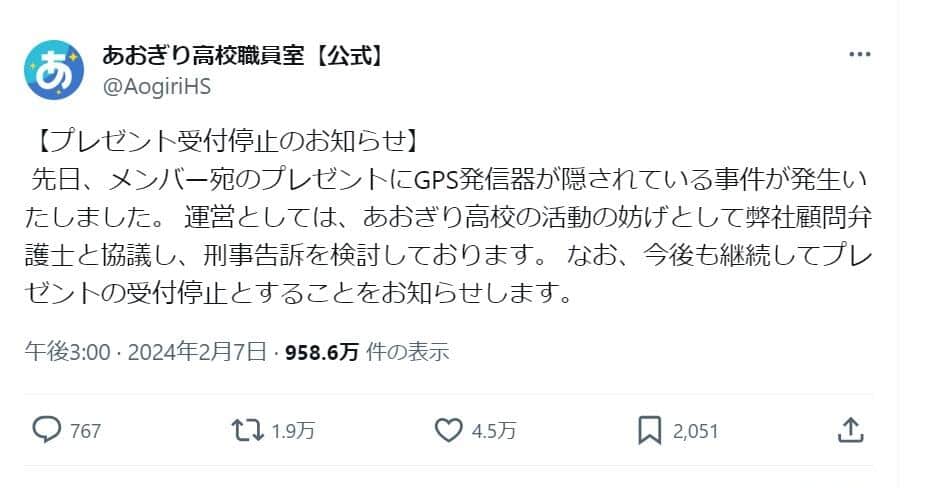 あ

あおぎり高校職員室【公式】
@AogiriHS

【プレゼント受付停止のお知らせ】
先日、メンバー宛のプレゼントにGPS発信器が隠されている事件が発生いたしました。 運営としては、あおぎり高校の活動の妨げとして弊社顧問弁護士と協議し、刑事告訴を検討しております。 なお、今後も継続してプレゼントの受付停止とすることをお知らせします。

午後3:00 · 2024年2月7日 · 958.6万 件の表示

767　1.9万　4.5万　2,051